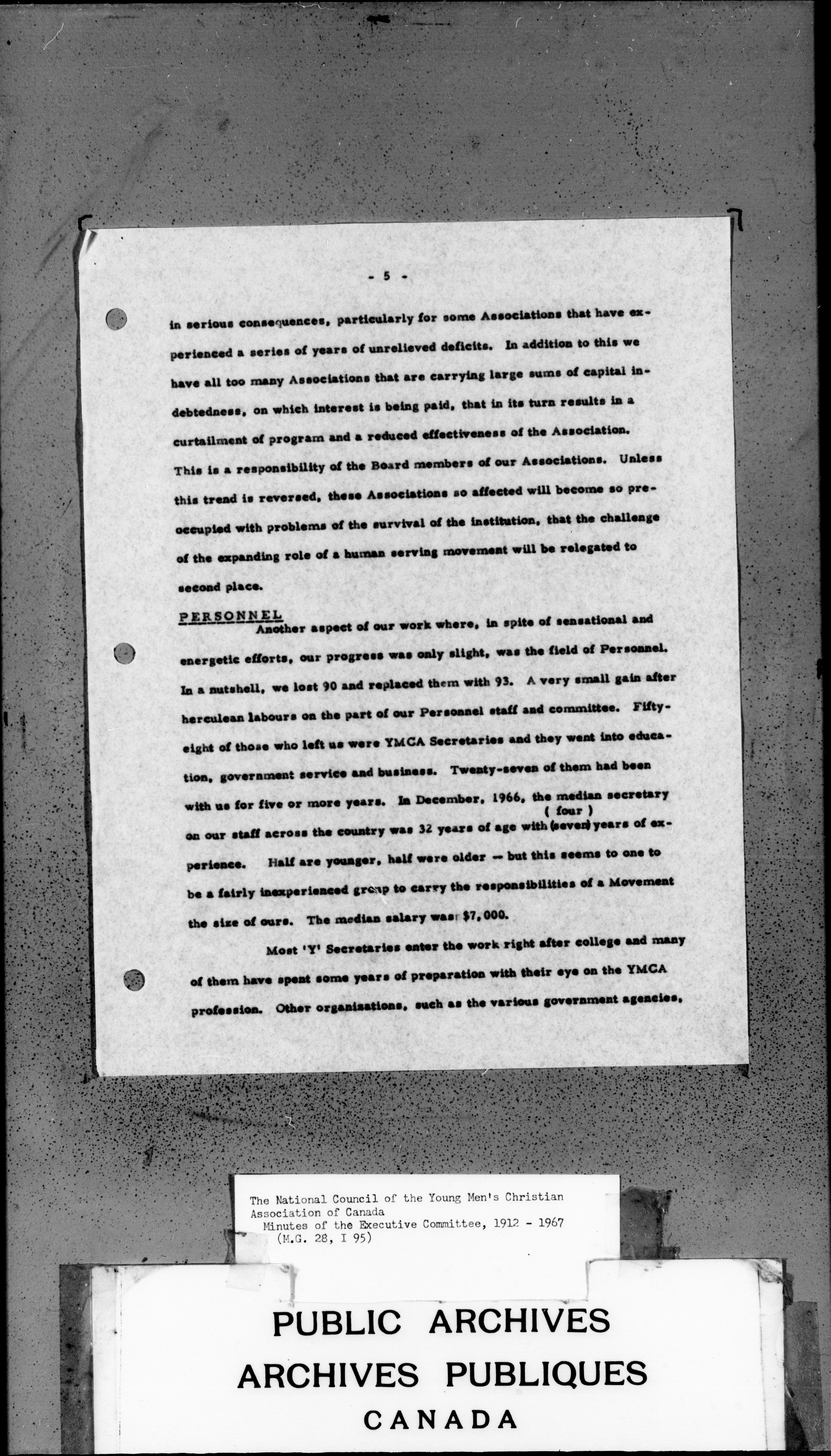 - 5 -

in serious consequences, particularly for some Associations that have experienced a series of years of unrelieved deficits. In addition to this we have all too many Associations that are carrying large sums of capital indebtedness, on which interest is being paid, that in its turn results in a curtailment of program and a reduced effectiveness of the Association. This is a responsibility of the Board members of our Associations. Unless this trend is reversed, these Associations so affected will become so preoccupied with problems of the survival of the institution, that the challenge of the expanding role of a human serving movement will be relegated to second place.

PERSONNEL

Another aspect of our work where, in spite of sensational and energetic efforts, our progress was only slight, was the field of Personnel. In a nutshell, we lost 90 and replaced them with 93. A very small gain after herculean labours on the part of our Personnel staff and committee. Fifty-eight of those who left us were YMCA Secretaries and they went into education, government service and business. Twenty-seven of them had been with us for five or more years. In December, 1966, the median secretary on our staff across the country was 32 years of age with ( four ) (seven) years of experience. Half are younger, half were older -- but this seems to one to be a fairly inexperienced group to carry the responsibilities of a Movement the size of ours. The median salary was $7,000.

Most 'Y' Secretaries enter the work right after college and many of them have spent some years of preparation with their eye on the YMCA profession. Other organizations, such as the various government agencies,

The National Council of the Young Men's Christian Association of Canada
Minutes of the Executive Committee, 1912 - 1967
(M.G. 28, I 95)

PUBLIC ARCHIVES
ARCHIVES PUBLIQUES
CANADA